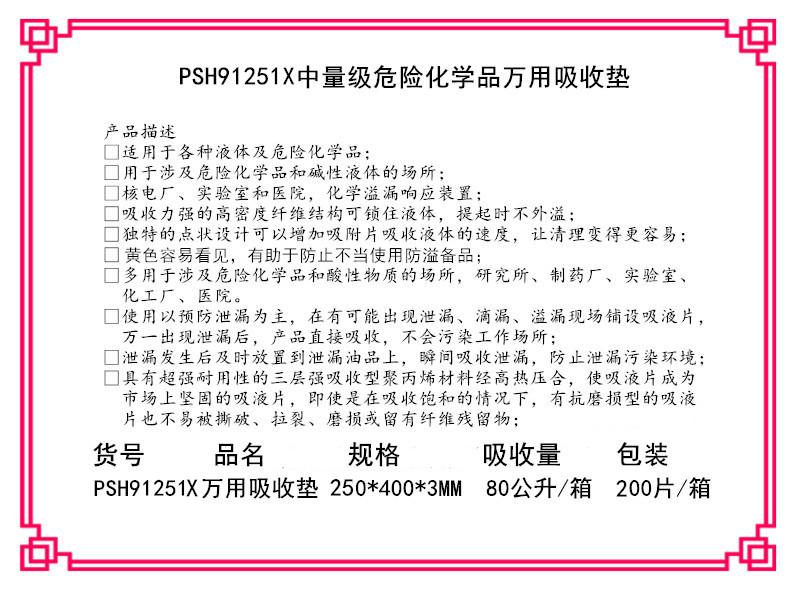 PSH91251X中量级危险化学品万用吸收垫

产品描述
□适用于各种液体及危险化学品；
□用于涉及危险化学品和碱性液体的场所；
□核电厂、实验室和医院，化学溢漏响应装置；
□吸收力强的高密度纤维结构可锁住液体，提起时不外溢；
□独特的点状设计可以增加吸附片吸收液体的速度，让清理变得更容易；
□黄色容易看见，有助于防止不当使用防溢备品；
□多用于涉及危险化学品和酸性物质的场所，研究所、制药厂、实验室、化工厂、医院。
□使用以预防泄漏为主，在有可能出现泄漏、滴漏、溢漏现场铺设吸液片，万一出现泄漏后，产品直接吸收，不会污染工作场所；
□泄漏发生后及时放置到泄漏油品上，瞬间吸收泄漏，防止泄漏污染环境；
□具有超强耐用性的三层强吸收型聚丙烯材料经高热压合，使吸液片成为市场上坚固的吸液片，即使是在吸收饱和的情况下，有抗磨损型的吸液片也不易被撕破、拉裂、磨损或留有纤维残留物；

| 货号 | 品名 | 规格 | 吸收量 | 包装 |
|---|---|---|---|---|
| PSH91251X | 万用吸收垫 | 250*400*3MM | 80公升/箱 | 200片/箱 |